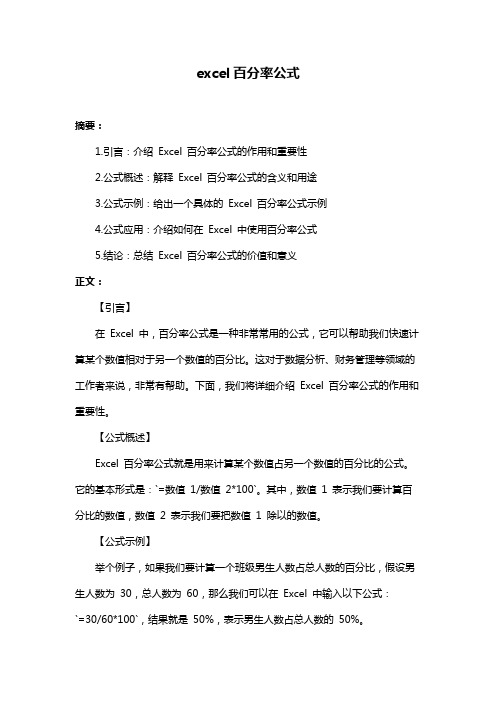 excel 百分率公式

摘要：

1.引言：介绍 Excel 百分率公式的作用和重要性

2.公式概述：解释 Excel 百分率公式的含义和用途

3.公式示例：给出一个具体的 Excel 百分率公式示例

4.公式应用：介绍如何在 Excel 中使用百分率公式

5.结论：总结 Excel 百分率公式的价值和意义

正文：

【引言】

在 Excel 中，百分率公式是一种非常常用的公式，它可以帮助我们快速计算某个数值相对于另一个数值的百分比。这对于数据分析、财务管理等领域的工作者来说，非常有帮助。下面，我们将详细介绍 Excel 百分率公式的作用和重要性。

【公式概述】

Excel 百分率公式就是用来计算某个数值占另一个数值的百分比的公式。它的基本形式是：`=数值 1/数值 2*100`。其中，数值 1 表示我们要计算百分比的数值，数值 2 表示我们要把数值 1 除以的数值。

【公式示例】

举个例子，如果我们要计算一个班级男生人数占总人数的百分比，假设男生人数为 30，总人数为 60，那么我们可以在 Excel 中输入以下公式：`=30/60*100`，结果就是 50%，表示男生人数占总人数的 50%。